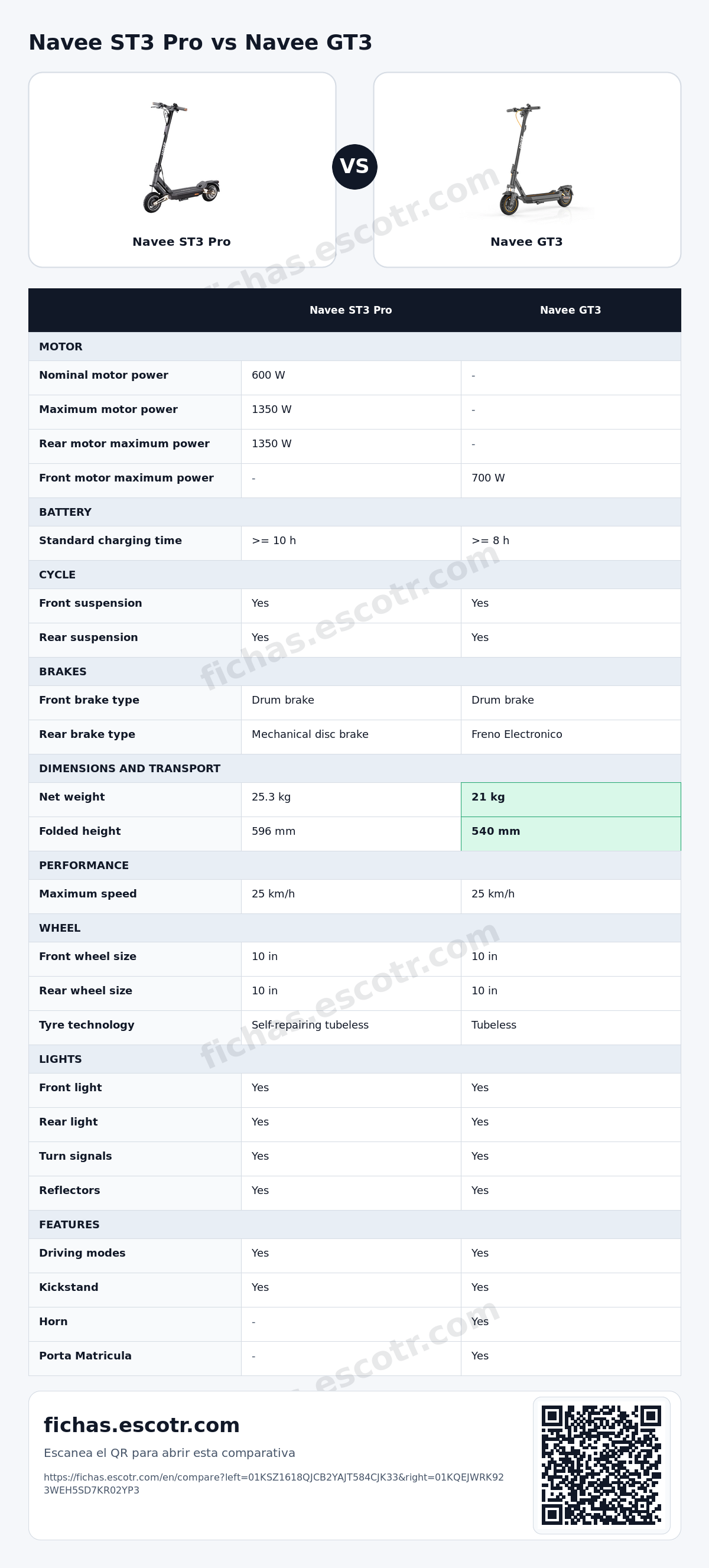 Navee ST3 Pro vs Navee GT3

Navee ST3 Pro

VS

Navee GT3

|  | Navee ST3 Pro | Navee GT3 |
|---|---|---|
| MOTOR |  |  |
| Nominal motor power | 600 W | - |
| Maximum motor power | 1350 W | - |
| Rear motor maximum power | 1350 W | - |
| Front motor maximum power | - | 700 W |
| BATTERY |  |  |
| Standard charging time | >= 10 h | >= 8 h |
| CYCLE |  |  |
| Front suspension | Yes | Yes |
| Rear suspension | Yes | Yes |
| BRAKES |  |  |
| Front brake type | Drum brake | Drum brake |
| Rear brake type | Mechanical disc brake | Freno Electronico |
| DIMENSIONS AND TRANSPORT |  |  |
| Net weight | 25.3 kg | 21 kg |
| Folded height | 596 mm | 540 mm |
| PERFORMANCE |  |  |
| Maximum speed | 25 km/h | 25 km/h |
| WHEEL |  |  |
| Front wheel size | 10 in | 10 in |
| Rear wheel size | 10 in | 10 in |
| Tyre technology | Self-repairing tubeless | Tubeless |
| LIGHTS |  |  |
| Front light | Yes | Yes |
| Rear light | Yes | Yes |
| Turn signals | Yes | Yes |
| Reflectors | Yes | Yes |
| FEATURES |  |  |
| Driving modes | Yes | Yes |
| Kickstand | Yes | Yes |
| Horn | - | Yes |
| Porta Matricula | - | Yes |

fichas.escotr.com

Escanea el QR para abrir esta comparativa

https://fichas.escotr.com/en/compare?left=01KSZ1618QJCB2YAJT584CJK33&right=01KQEJWRK923WEH5SD7KR02YP3

fichas.escotr.com